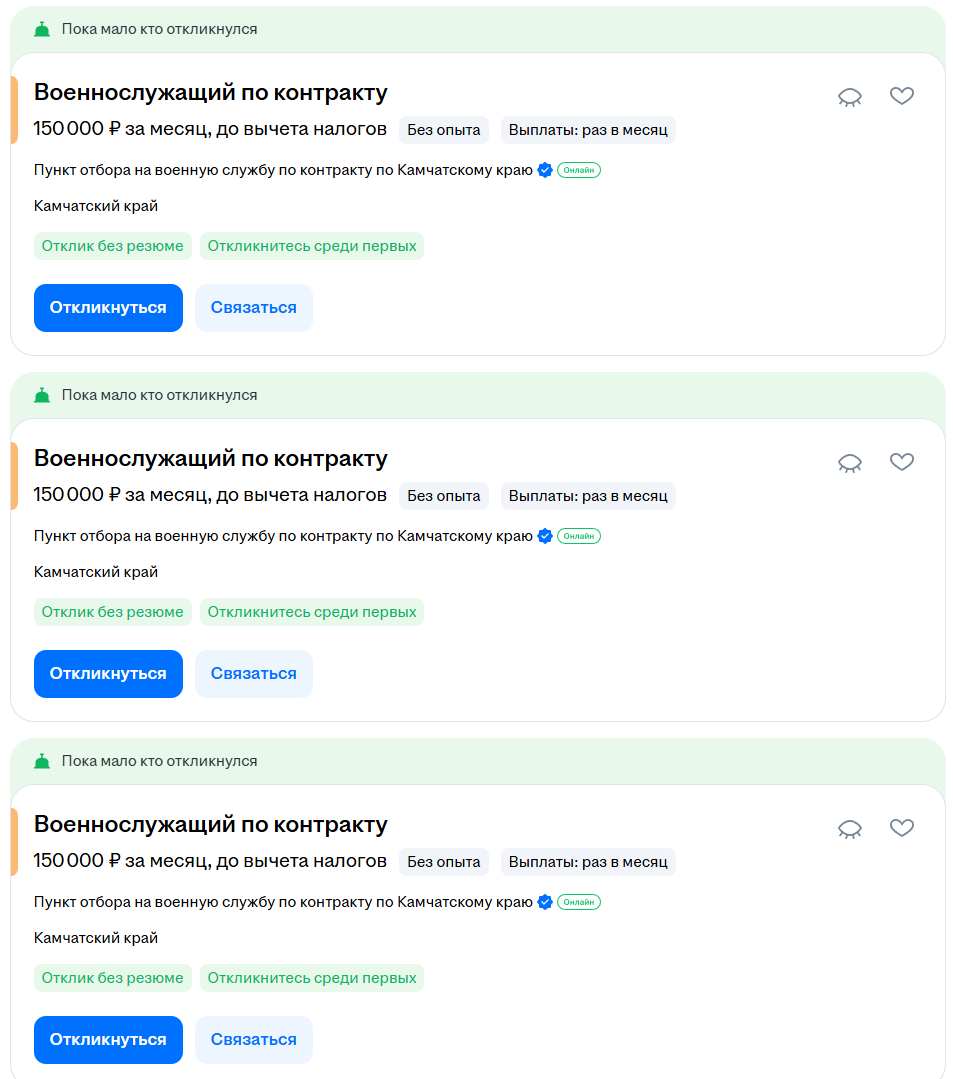 Пока мало кто откликнулся

Военнослужащий по контракту

150 000 ₽ за месяц, до вычета налогов Без опыта Выплаты: раз в месяц

Пункт отбора на военную службу по контракту по Камчатскому краю Онлайн

Камчатский край

Отклик без резюме Откликнитесь среди первых

Откликнуться Связаться

Пока мало кто откликнулся

Военнослужащий по контракту

150 000 ₽ за месяц, до вычета налогов Без опыта Выплаты: раз в месяц

Пункт отбора на военную службу по контракту по Камчатскому краю Онлайн

Камчатский край

Отклик без резюме Откликнитесь среди первых

Откликнуться Связаться

Пока мало кто откликнулся

Военнослужащий по контракту

150 000 ₽ за месяц, до вычета налогов Без опыта Выплаты: раз в месяц

Пункт отбора на военную службу по контракту по Камчатскому краю Онлайн

Камчатский край

Отклик без резюме Откликнитесь среди первых

Откликнуться Связаться